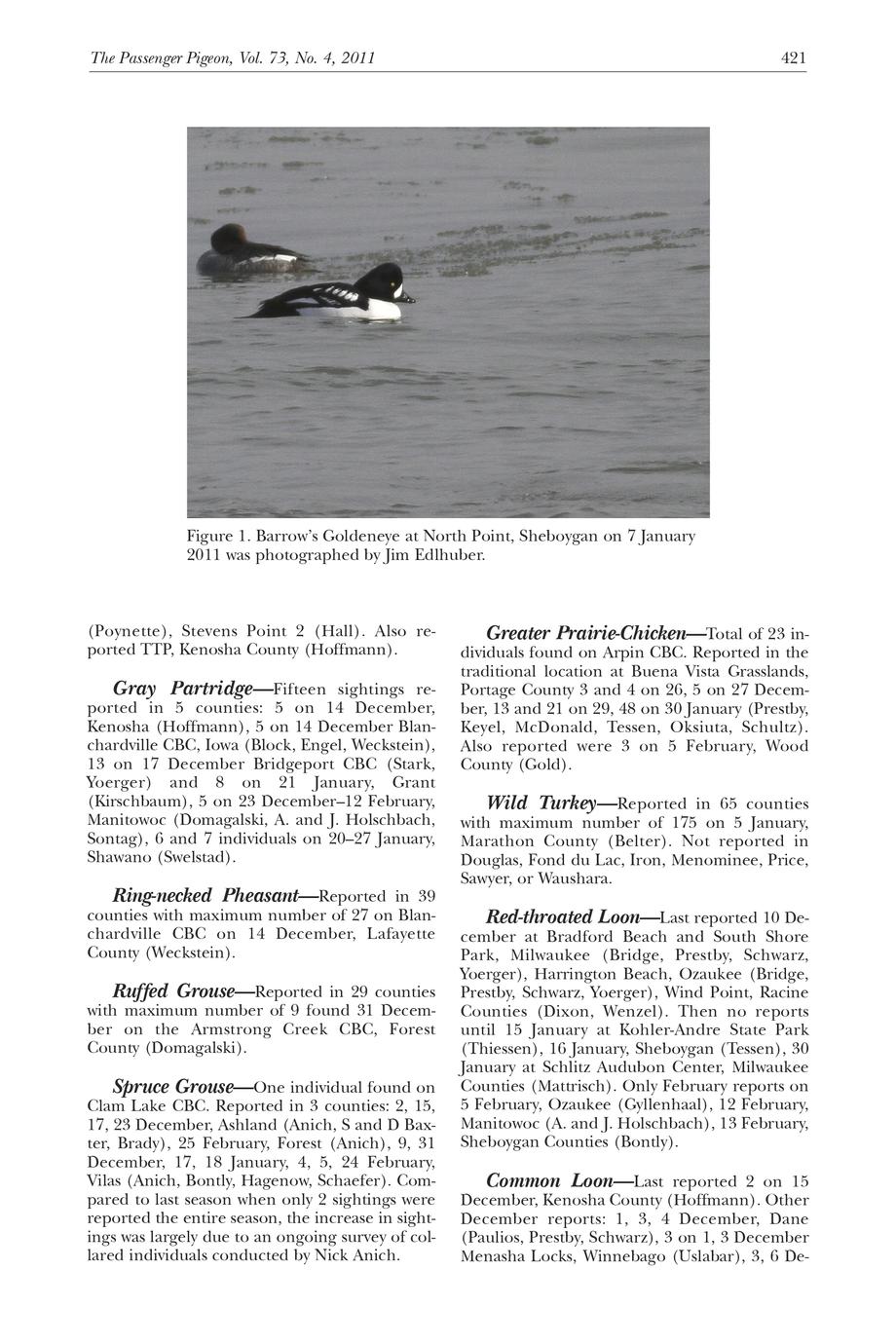 The Passenger Pigeon, Vol. 73, No. 4, 2011

421

Figure 1. Barrow's Goldeneye at North Point, Sheboygan on 7 January 2011 was photographed by Jim Edlhuber.

(Poynette), Stevens Point 2 (Hall). Also reported TTP, Kenosha County (Hoffmann).

Gray Partridge—Fifteen sightings reported in 5 counties: 5 on 14 December, Kenosha (Hoffmann), 5 on 14 December Blanchardville CBC, Iowa (Block, Engel, Weckstein), 13 on 17 December Bridgeport CBC (Stark, Yoerger) and 8 on 21 January, Grant (Kirschbaum), 5 on 23 December–12 February, Manitowoc (Domagalski, A. and J. Holschbach, Sontag), 6 and 7 individuals on 20–27 January, Shawano (Swelstad).

Ring-necked Pheasant—Reported in 39 counties with maximum number of 27 on Blanchardville CBC on 14 December, Lafayette County (Weckstein).

Ruffed Grouse—Reported in 29 counties with maximum number of 9 found 31 December on the Armstrong Creek CBC, Forest County (Domagalski).

Spruce Grouse—One individual found on Clam Lake CBC. Reported in 3 counties: 2, 15, 17, 23 December, Ashland (Anich, S and D Baxter, Brady), 25 February, Forest (Anich), 9, 31 December, 17, 18 January, 4, 5, 24 February, Vilas (Anich, Bontly, Hagenow, Schaefer). Compared to last season when only 2 sightings were reported the entire season, the increase in sightings was largely due to an ongoing survey of collared individuals conducted by Nick Anich.

Greater Prairie-Chicken—Total of 23 individuals found on Arpin CBC. Reported in the traditional location at Buena Vista Grasslands, Portage County 3 and 4 on 26, 5 on 27 December, 13 and 21 on 29, 48 on 30 January (Prestby, Keyel, McDonald, Tessen, Oksiuta, Schultz). Also reported were 3 on 5 February, Wood County (Gold).

Wild Turkey—Reported in 65 counties with maximum number of 175 on 5 January, Marathon County (Belter). Not reported in Douglas, Fond du Lac, Iron, Menominee, Price, Sawyer, or Waushara.

Red-throated Loon—Last reported 10 December at Bradford Beach and South Shore Park, Milwaukee (Bridge, Prestby, Schwarz, Yoerger), Harrington Beach, Ozaukee (Bridge, Prestby, Schwarz, Yoerger), Wind Point, Racine Counties (Dixon, Wenzel). Then no reports until 15 January at Kohler-Andre State Park (Thiessen), 16 January, Sheboygan (Tessen), 30 January at Schlitz Audubon Center, Milwaukee Counties (Mattrisch). Only February reports on 5 February, Ozaukee (Gyllenhaal), 12 February, Manitowoc (A. and J. Holschbach), 13 February, Sheboygan Counties (Bontly).

Common Loon—Last reported 2 on 15 December, Kenosha County (Hoffmann). Other December reports: 1, 3, 4 December, Dane (Paulios, Prestby, Schwarz), 3 on 1, 3 December Menasha Locks, Winnebago (Uslabar), 3, 6 De-